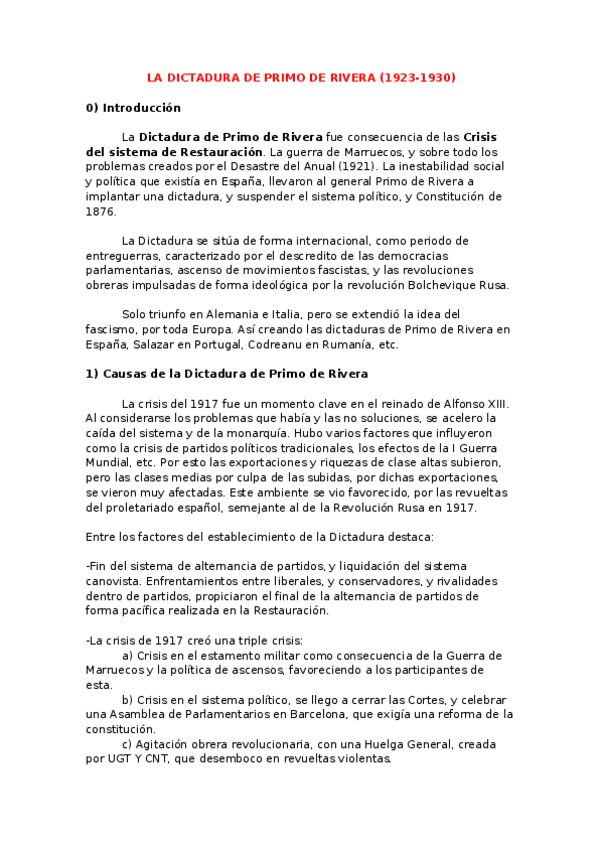 LA DICTADURA DE PRIMO DE RIVERA (1923-1930)

0) Introducción

La Dictadura de Primo de Rivera fue consecuencia de las Crisis del sistema de Restauración. La guerra de Marruecos, y sobre todo los problemas creados por el Desastre del Anual (1921). La inestabilidad social y política que existía en España, llevaron al general Primo de Rivera a implantar una dictadura, y suspender el sistema político, y Constitución de 1876.

La Dictadura se sitúa de forma internacional, como periodo de entreguerras, caracterizado por el descredito de las democracias parlamentarias, ascenso de movimientos fascistas, y las revoluciones obreras impulsadas de forma ideológica por la revolución Bolchevique Rusa.

Solo triunfo en Alemania e Italia, pero se extendió la idea del fascismo, por toda Europa. Así creando las dictaduras de Primo de Rivera en España, Salazar en Portugal, Codreanu en Rumanía, etc.

1) Causas de la Dictadura de Primo de Rivera

La crisis del 1917 fue un momento clave en el reinado de Alfonso XIII. Al considerarse los problemas que había y las no soluciones, se acelero la caída del sistema y de la monarquía. Hubo varios factores que influyeron como la crisis de partidos políticos tradicionales, los efectos de la I Guerra Mundial, etc. Por esto las exportaciones y riquezas de clase altas subieron, pero las clases medias por culpa de las subidas, por dichas exportaciones, se vieron muy afectadas. Este ambiente se vio favorecido, por las revueltas del proletariado español, semejante al de la Revolución Rusa en 1917.

Entre los factores del establecimiento de la Dictadura destaca:

-Fin del sistema de alternancia de partidos, y liquidación del sistema canovista. Enfrentamientos entre liberales, y conservadores, y rivalidades dentro de partidos, propiciaron el final de la alternancia de partidos de forma pacífica realizada en la Restauración.

-La crisis de 1917 creó una triple crisis:
a) Crisis en el estamento militar como consecuencia de la Guerra de Marruecos y la política de ascensos, favoreciendo a los participantes de esta.
b) Crisis en el sistema político, se llego a cerrar las Cortes, y celebrar una Asamblea de Parlamentarios en Barcelona, que exigía una reforma de la constitución.
c) Agitación obrera revolucionaria, con una Huelga General, creada por UGT Y CNT, que desemboco en revueltas violentas.